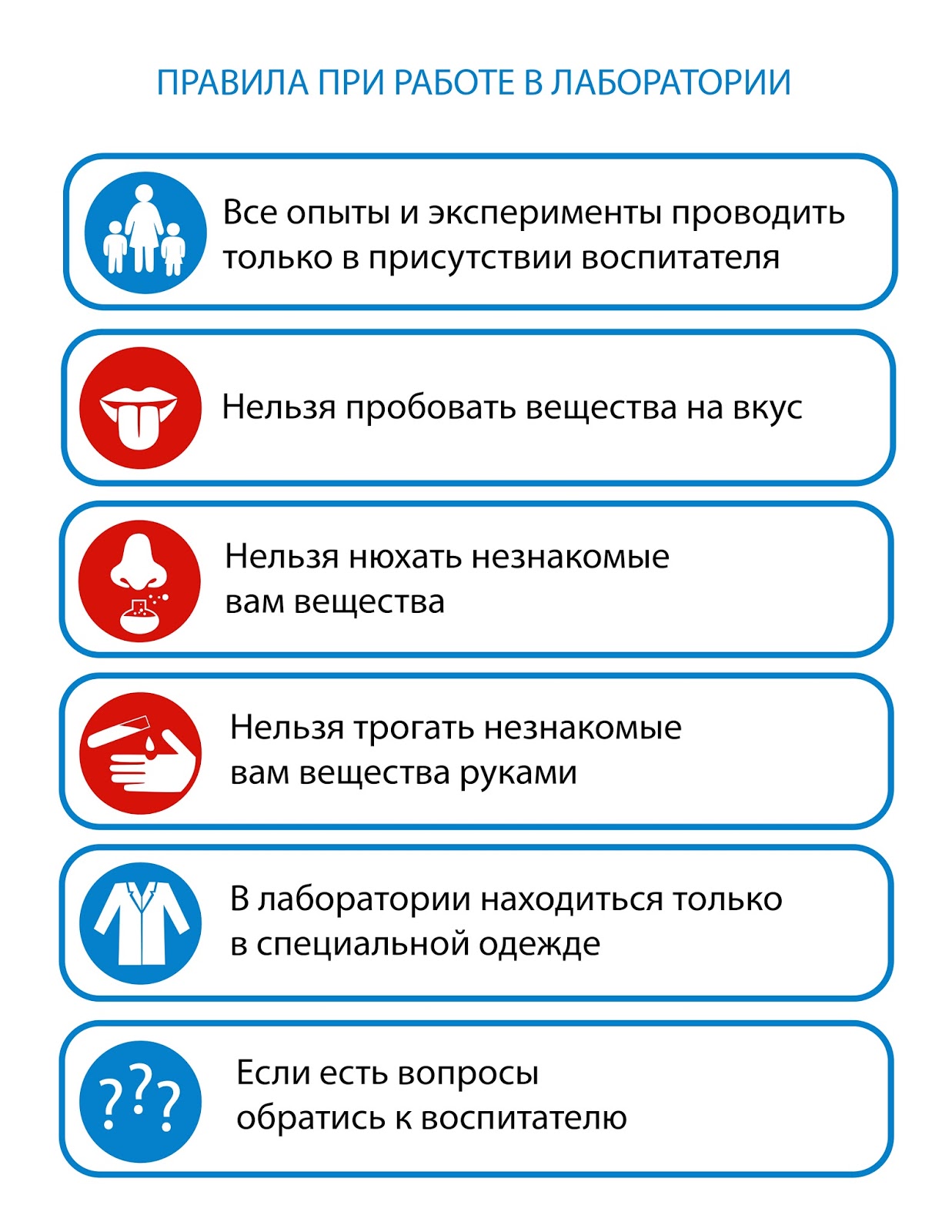 ПРАВИЛА ПРИ РАБОТЕ В ЛАБОРАТОРИИ

Все опыты и эксперименты проводить только в присутствии воспитателя

Нельзя пробовать вещества на вкус

Нельзя нюхать незнакомые вам вещества

Нельзя трогать незнакомые вам вещества руками

В лаборатории находиться только в специальной одежде

???

Если есть вопросы обратись к воспитателю